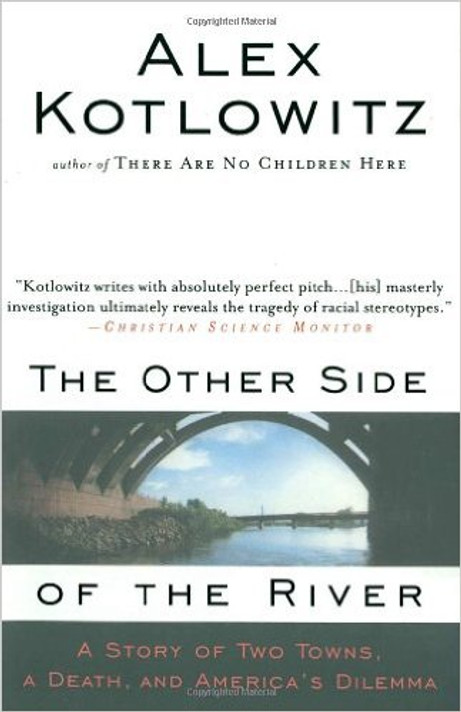 Copyrighted Material

ALEX KOTLOWITZ

author of THERE ARE NO CHILDREN HERE

"Kotlowitz writes with absolutely perfect pitch...[his] masterly investigation ultimately reveals the tragedy of racial stereotypes."
—CHRISTIAN SCIENCE MONITOR

THE OTHER SIDE OF THE RIVER

A STORY OF TWO TOWNS, A DEATH, AND AMERICA'S DILEMMA

Copyrighted Material